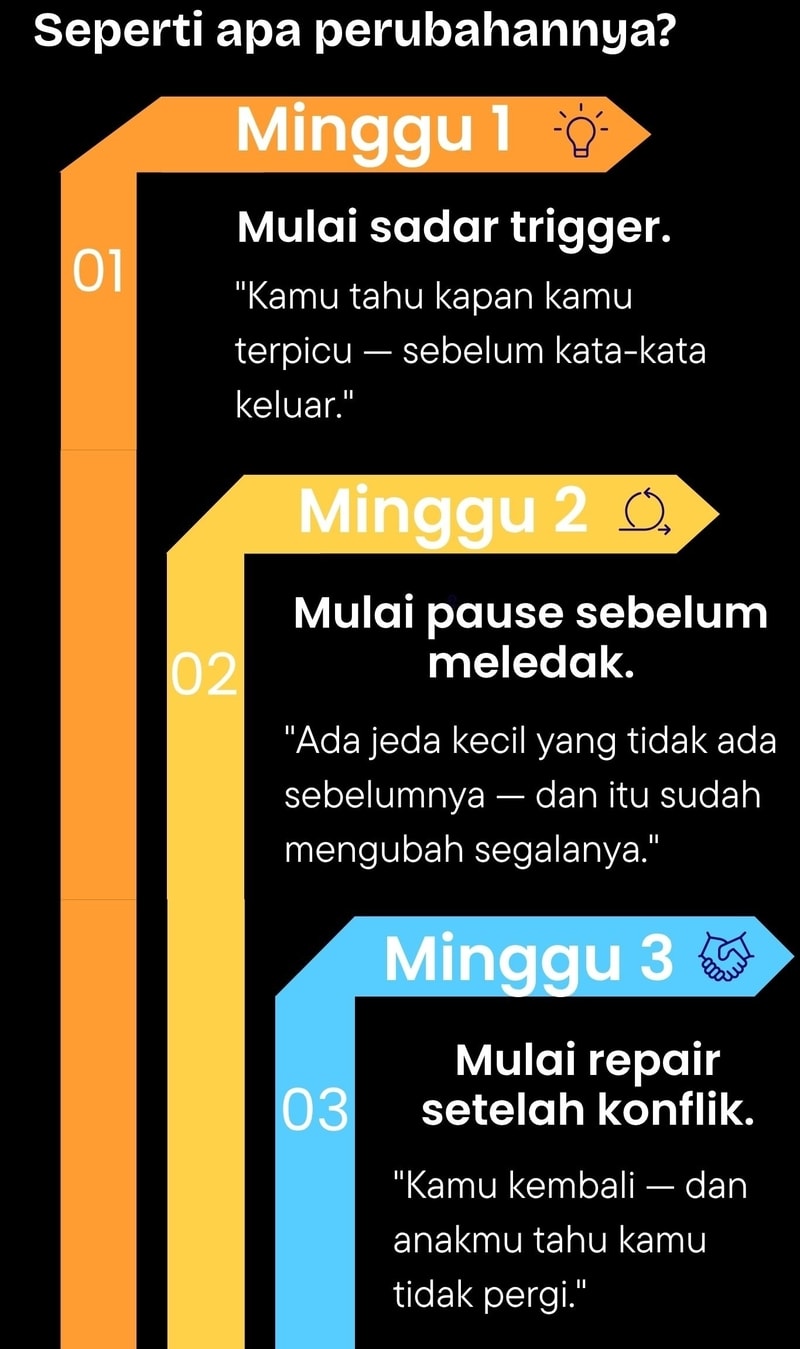 Seperti apa perubahannya?

Minggu 1

01

Mulai sadar trigger.

"Kamu tahu kapan kamu terpicu — sebelum kata-kata keluar."

Minggu 2

02

Mulai pause sebelum meledak.

"Ada jeda kecil yang tidak ada sebelumnya — dan itu sudah mengubah segalanya."

Minggu 3

03

Mulai repair setelah konflik.

"Kamu kembali — dan anakmu tahu kamu tidak pergi."